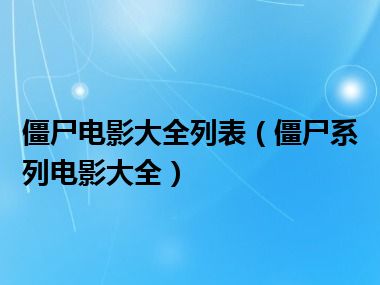 僵尸电影大全列表（僵尸系列电影大全）